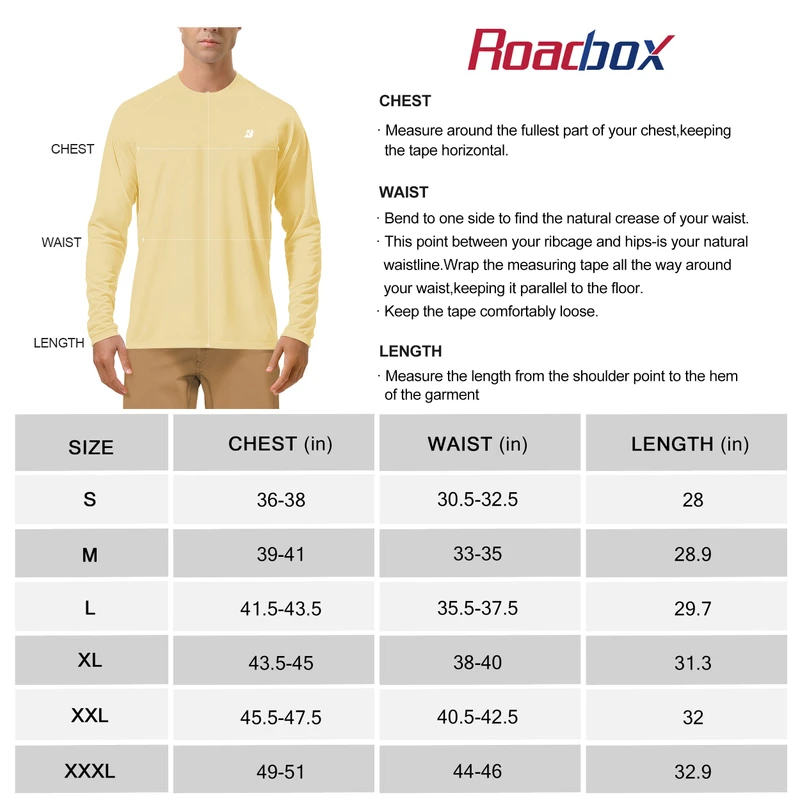 CHEST

WAIST

LENGTH

Roadbox

CHEST

· Measure around the fullest part of your chest,keeping the tape horizontal.

WAIST

· Bend to one side to find the natural crease of your waist.
· This point between your ribcage and hips-is your natural waistline.Wrap the measuring tape all the way around your waist,keeping it parallel to the floor.
· Keep the tape comfortably loose.

LENGTH

· Measure the length from the shoulder point to the hem of the garment

| SIZE | CHEST (in) | WAIST (in) | LENGTH (in) |
|---|---|---|---|
| S | 36-38 | 30.5-32.5 | 28 |
| M | 39-41 | 33-35 | 28.9 |
| L | 41.5-43.5 | 35.5-37.5 | 29.7 |
| XL | 43.5-45 | 38-40 | 31.3 |
| XXL | 45.5-47.5 | 40.5-42.5 | 32 |
| XXXL | 49-51 | 44-46 | 32.9 |